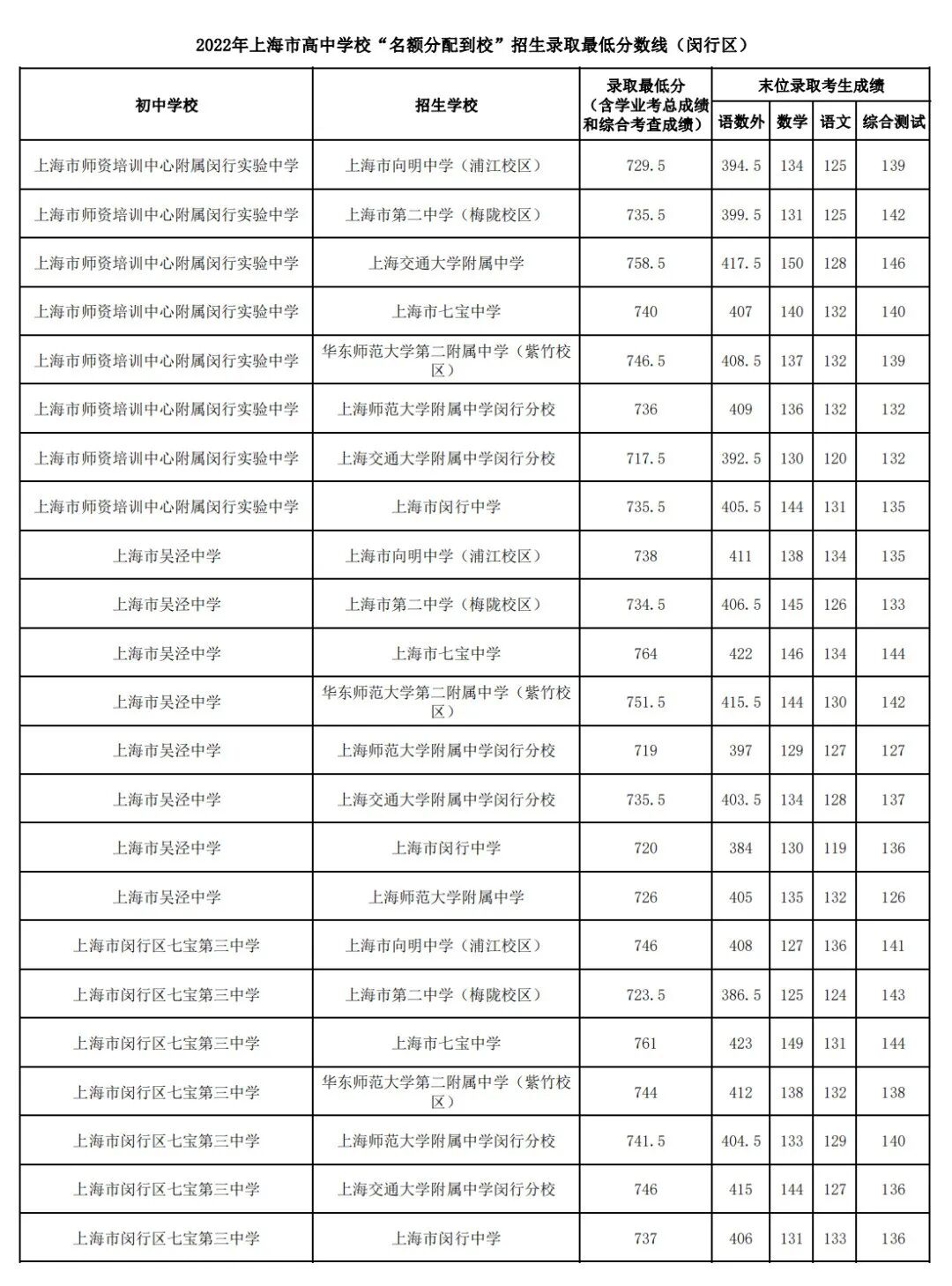 2022年上海市高中学校“名额分配到校”招生录取最低分数线（闵行区）

| 初中学校 | 招生学校 | 录取最低分（含学业考总成绩和综合考查成绩） | 末位录取考生成绩 语数外 | 数学 | 语文 | 综合测试 |
|---|---|---|---|---|---|---|
| 上海市师资培训中心附属闵行实验中学 | 上海市向明中学（浦江校区） | 729.5 | 394.5 | 134 | 125 | 139 |
| 上海市师资培训中心附属闵行实验中学 | 上海市第二中学（梅陇校区） | 735.5 | 399.5 | 131 | 125 | 142 |
| 上海市师资培训中心附属闵行实验中学 | 上海交通大学附属中学 | 758.5 | 417.5 | 150 | 128 | 146 |
| 上海市师资培训中心附属闵行实验中学 | 上海市七宝中学 | 740 | 407 | 140 | 132 | 140 |
| 上海市师资培训中心附属闵行实验中学 | 华东师范大学第二附属中学（紫竹校区） | 746.5 | 408.5 | 137 | 132 | 139 |
| 上海市师资培训中心附属闵行实验中学 | 上海师范大学附属中学闵行分校 | 736 | 409 | 136 | 132 | 132 |
| 上海市师资培训中心附属闵行实验中学 | 上海交通大学附属中学闵行分校 | 717.5 | 392.5 | 130 | 120 | 132 |
| 上海市师资培训中心附属闵行实验中学 | 上海市闵行中学 | 735.5 | 405.5 | 144 | 131 | 135 |
| 上海市吴泾中学 | 上海市向明中学（浦江校区） | 738 | 411 | 138 | 134 | 135 |
| 上海市吴泾中学 | 上海市第二中学（梅陇校区） | 734.5 | 406.5 | 145 | 126 | 133 |
| 上海市吴泾中学 | 上海市七宝中学 | 764 | 422 | 146 | 134 | 144 |
| 上海市吴泾中学 | 华东师范大学第二附属中学（紫竹校区） | 751.5 | 415.5 | 144 | 130 | 142 |
| 上海市吴泾中学 | 上海师范大学附属中学闵行分校 | 719 | 397 | 129 | 127 | 127 |
| 上海市吴泾中学 | 上海交通大学附属中学闵行分校 | 735.5 | 403.5 | 134 | 128 | 137 |
| 上海市吴泾中学 | 上海市闵行中学 | 720 | 384 | 130 | 119 | 136 |
| 上海市吴泾中学 | 上海师范大学附属中学 | 726 | 405 | 135 | 132 | 126 |
| 上海市闵行区七宝第三中学 | 上海市向明中学（浦江校区） | 746 | 408 | 127 | 136 | 141 |
| 上海市闵行区七宝第三中学 | 上海市第二中学（梅陇校区） | 723.5 | 386.5 | 125 | 124 | 143 |
| 上海市闵行区七宝第三中学 | 上海市七宝中学 | 761 | 423 | 149 | 131 | 144 |
| 上海市闵行区七宝第三中学 | 华东师范大学第二附属中学（紫竹校区） | 744 | 412 | 138 | 132 | 138 |
| 上海市闵行区七宝第三中学 | 上海师范大学附属中学闵行分校 | 741.5 | 404.5 | 133 | 129 | 140 |
| 上海市闵行区七宝第三中学 | 上海交通大学附属中学闵行分校 | 746 | 415 | 144 | 127 | 136 |
| 上海市闵行区七宝第三中学 | 上海市闵行中学 | 737 | 406 | 131 | 133 | 136 |